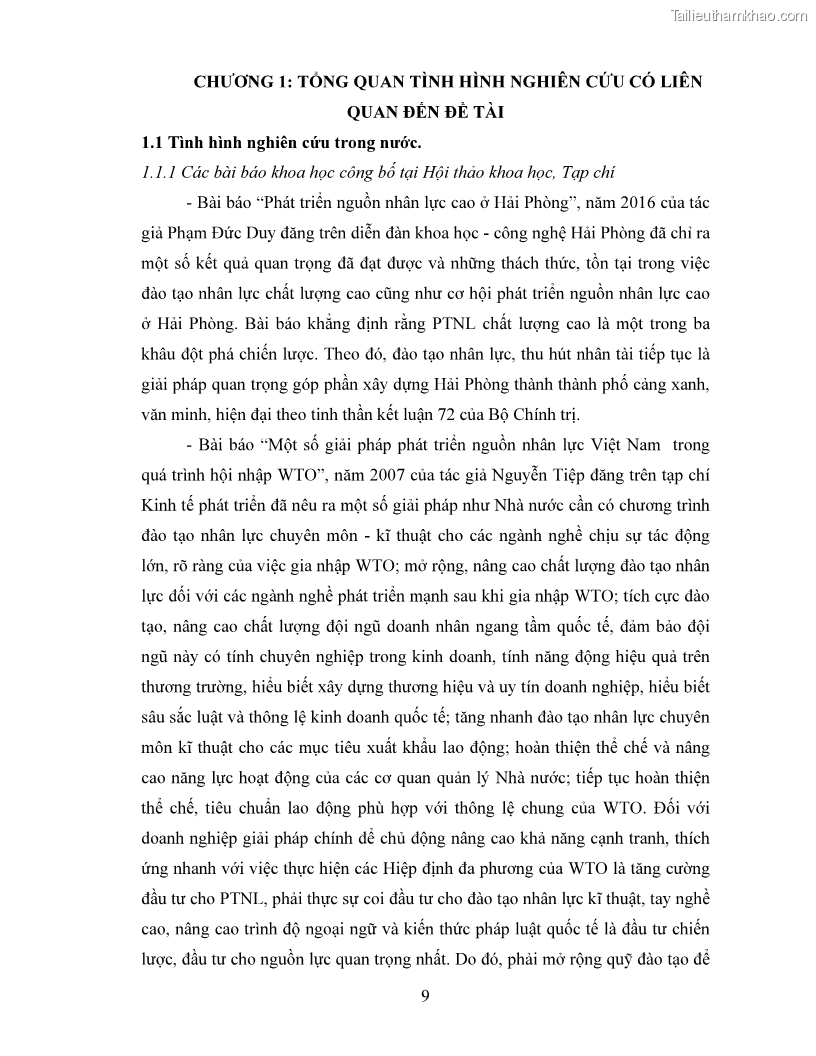 Tailieuthamkhao.com

CHƯƠNG 1: TỔNG QUAN TÌNH HÌNH NGHIÊN CỨU CÓ LIÊN QUAN ĐẾN ĐỀ TÀI

1.1 Tình hình nghiên cứu trong nước.

1.1.1 Các bài báo khoa học công bố tại Hội thảo khoa học, Tạp chí

- Bài báo “Phát triển nguồn nhân lực cao ở Hải Phòng”, năm 2016 của tác giả Phạm Đức Duy đăng trên diễn đàn khoa học - công nghệ Hải Phòng đã chỉ ra một số kết quả quan trọng đã đạt được và những thách thức, tồn tại trong việc đào tạo nhân lực chất lượng cao cũng như cơ hội phát triển nguồn nhân lực cao ở Hải Phòng. Bài báo khẳng định rằng PTNL chất lượng cao là một trong ba khâu đột phá chiến lược. Theo đó, đào tạo nhân lực, thu hút nhân tài tiếp tục là giải pháp quan trọng góp phần xây dựng Hải Phòng thành thành phố cảng xanh, văn minh, hiện đại theo tinh thần kết luận 72 của Bộ Chính trị.

- Bài báo “Một số giải pháp phát triển nguồn nhân lực Việt Nam trong quá trình hội nhập WTO”, năm 2007 của tác giả Nguyễn Tiệp đăng trên tạp chí Kinh tế phát triển đã nêu ra một số giải pháp như Nhà nước cần có chương trình đào tạo nhân lực chuyên môn - kĩ thuật cho các ngành nghề chịu sự tác động lớn, rõ ràng của việc gia nhập WTO; mở rộng, nâng cao chất lượng đào tạo nhân lực đối với các ngành nghề phát triển mạnh sau khi gia nhập WTO; tích cực đào tạo, nâng cao chất lượng đội ngũ doanh nhân ngang tầm quốc tế, đảm bảo đội ngũ này có tính chuyên nghiệp trong kinh doanh, tính năng động hiệu quả trên thương trường, hiểu biết xây dựng thương hiệu và uy tín doanh nghiệp, hiểu biết sâu sắc luật và thông lệ kinh doanh quốc tế; tăng nhanh đào tạo nhân lực chuyên môn kĩ thuật cho các mục tiêu xuất khẩu lao động; hoàn thiện thể chế và nâng cao năng lực hoạt động của các cơ quan quản lý Nhà nước; tiếp tục hoàn thiện thể chế, tiêu chuẩn lao động phù hợp với thông lệ chung của WTO. Đối với doanh nghiệp giải pháp chính để chủ động nâng cao khả năng cạnh tranh, thích ứng nhanh với việc thực hiện các Hiệp định đa phương của WTO là tăng cường đầu tư cho PTNL, phải thực sự coi đầu tư cho đào tạo nhân lực kĩ thuật, tay nghề cao, nâng cao trình độ ngoại ngữ và kiến thức pháp luật quốc tế là đầu tư chiến lược, đầu tư cho nguồn lực quan trọng nhất. Do đó, phải mở rộng quỹ đào tạo để

9